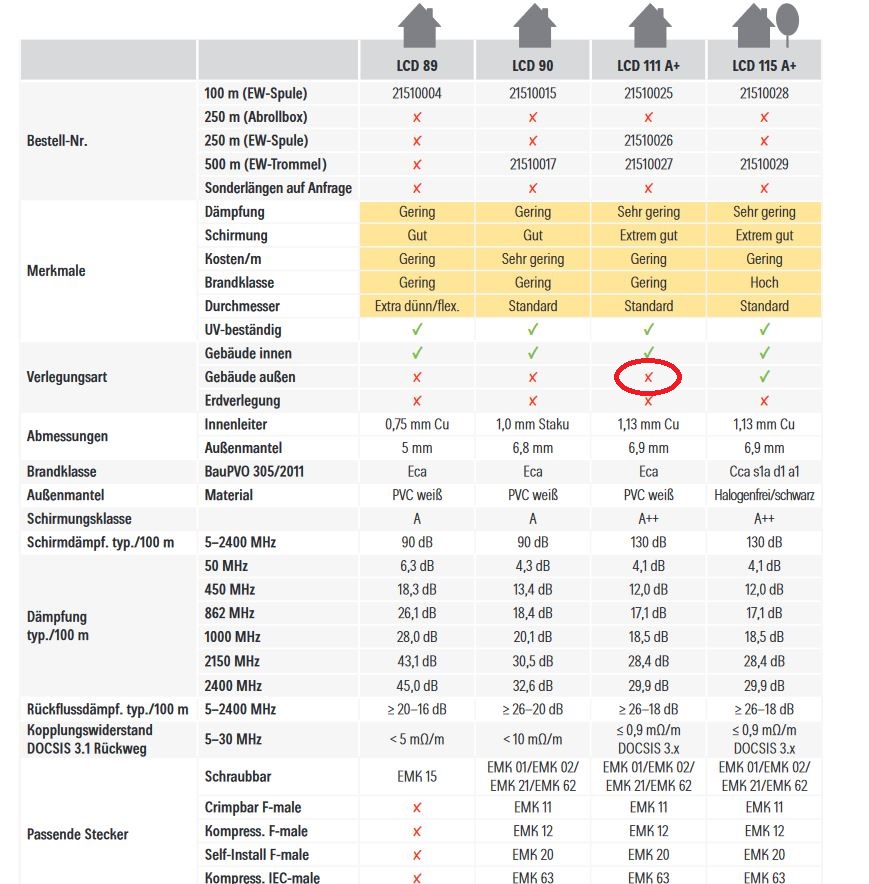 | | | LCD 89 | LCD 90 | LCD 111 A+ | LCD 115 A+ |
|---|---|---|---|---|---|
| Bestell-Nr. | 100 m (EW-Spule) | 21510004 | 21510015 | 21510025 | 21510028 |
| | 250 m (Abrollbox) | ✗ | ✗ | ✗ | ✗ |
| | 250 m (EW-Spule) | ✗ | ✗ | 21510026 | ✗ |
| | 500 m (EW-Trommel) | ✗ | 21510017 | 21510027 | 21510029 |
| | Sonderlängen auf Anfrage | ✗ | ✗ | ✗ | ✗ |
| Merkmale | Dämpfung | Gering | Gering | Sehr gering | Sehr gering |
| | Schirmung | Gut | Gut | Extrem gut | Extrem gut |
| | Kosten/m | Gering | Sehr gering | Gering | Gering |
| | Brandklasse | Gering | Gering | Gering | Hoch |
| | Durchmesser | Extra dünn/flex. | Standard | Standard | Standard |
| | UV-beständig | ✓ | ✓ | ✓ | ✓ |
| Verlegungsart | Gebäude innen | ✓ | ✓ | ✓ | ✓ |
| | Gebäude außen | ✗ | ✗ | ✗ | ✓ |
| | Erdverlegung | ✗ | ✗ | ✗ | ✗ |
| Abmessungen | Innenleiter | 0,75 mm Cu | 1,0 mm Staku | 1,13 mm Cu | 1,13 mm Cu |
| | Außenmantel | 5 mm | 6,8 mm | 6,9 mm | 6,9 mm |
| Brandklasse | BauPVO 305/2011 | Eca | Eca | Eca | Cca s1a d1 a1 |
| Außenmantel | Material | PVC weiß | PVC weiß | PVC weiß | Halogenfrei/schwarz |
| Schirmungsklasse | | A | A | A++ | A++ |
| Schirmdämpf. typ./100 m | 5–2400 MHz | 90 dB | 90 dB | 130 dB | 130 dB |
| Dämpfung typ./100 m | 50 MHz | 6,3 dB | 4,3 dB | 4,1 dB | 4,1 dB |
| | 450 MHz | 18,3 dB | 13,4 dB | 12,0 dB | 12,0 dB |
| | 862 MHz | 26,1 dB | 18,4 dB | 17,1 dB | 17,1 dB |
| | 1000 MHz | 28,0 dB | 20,1 dB | 18,5 dB | 18,5 dB |
| | 2150 MHz | 43,1 dB | 30,5 dB | 28,4 dB | 28,4 dB |
| | 2400 MHz | 45,0 dB | 32,6 dB | 29,9 dB | 29,9 dB |
| Rückflussdämpf. typ./100 m | 5–2400 MHz | ≥ 20–16 dB | ≥ 26–20 dB | ≥ 26–18 dB | ≥ 26–18 dB |
| Kopplungswiderstand DOCSIS 3.1 Rückweg | 5–30 MHz | < 5 mΩ/m | < 10 mΩ/m | ≤ 0,9 mΩ/m DOCSIS 3.x | ≤ 0,9 mΩ/m DOCSIS 3.x |
| Passende Stecker | Schraubbar | EMK 15 | EMK 01/EMK 02/ EMK 21/EMK 62 | EMK 01/EMK 02/ EMK 21/EMK 62 | EMK 01/EMK 02/ EMK 21/EMK 62 |
| | Crimpbar F-male | ✗ | EMK 11 | EMK 11 | EMK 11 |
| | Kompress. F-male | ✗ | EMK 12 | EMK 12 | EMK 12 |
| | Self-Install F-male | ✗ | EMK 20 | EMK 20 | EMK 20 |
| | Kompress. IEC-male | ✗ | EMK 63 | EMK 63 | EMK 63 |